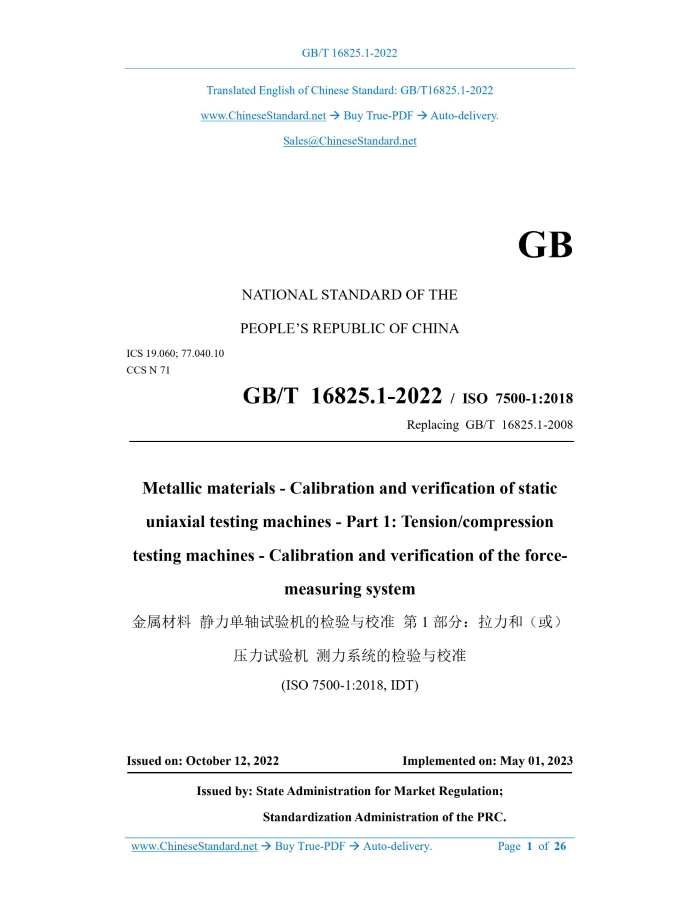 GB/T 16825.1-2022

Translated English of Chinese Standard: GB/T16825.1-2022

www.ChineseStandard.net → Buy True-PDF → Auto-delivery.

Sales@ChineseStandard.net

GB

NATIONAL STANDARD OF THE

PEOPLE'S REPUBLIC OF CHINA

ICS 19.060; 77.040.10
CCS N 71

GB/T 16825.1-2022 / ISO 7500-1:2018

Replacing GB/T 16825.1-2008

Metallic materials - Calibration and verification of static uniaxial testing machines - Part 1: Tension/compression testing machines - Calibration and verification of the force-measuring system

金属材料 静力单轴试验机的检验与校准 第 1 部分：拉力和（或）压力试验机 测力系统的检验与校准

(ISO 7500-1:2018, IDT)

Issued on: October 12, 2022

Implemented on: May 01, 2023

Issued by: State Administration for Market Regulation;

Standardization Administration of the PRC.

www.ChineseStandard.net → Buy True-PDF → Auto-delivery.

Page 1 of 26